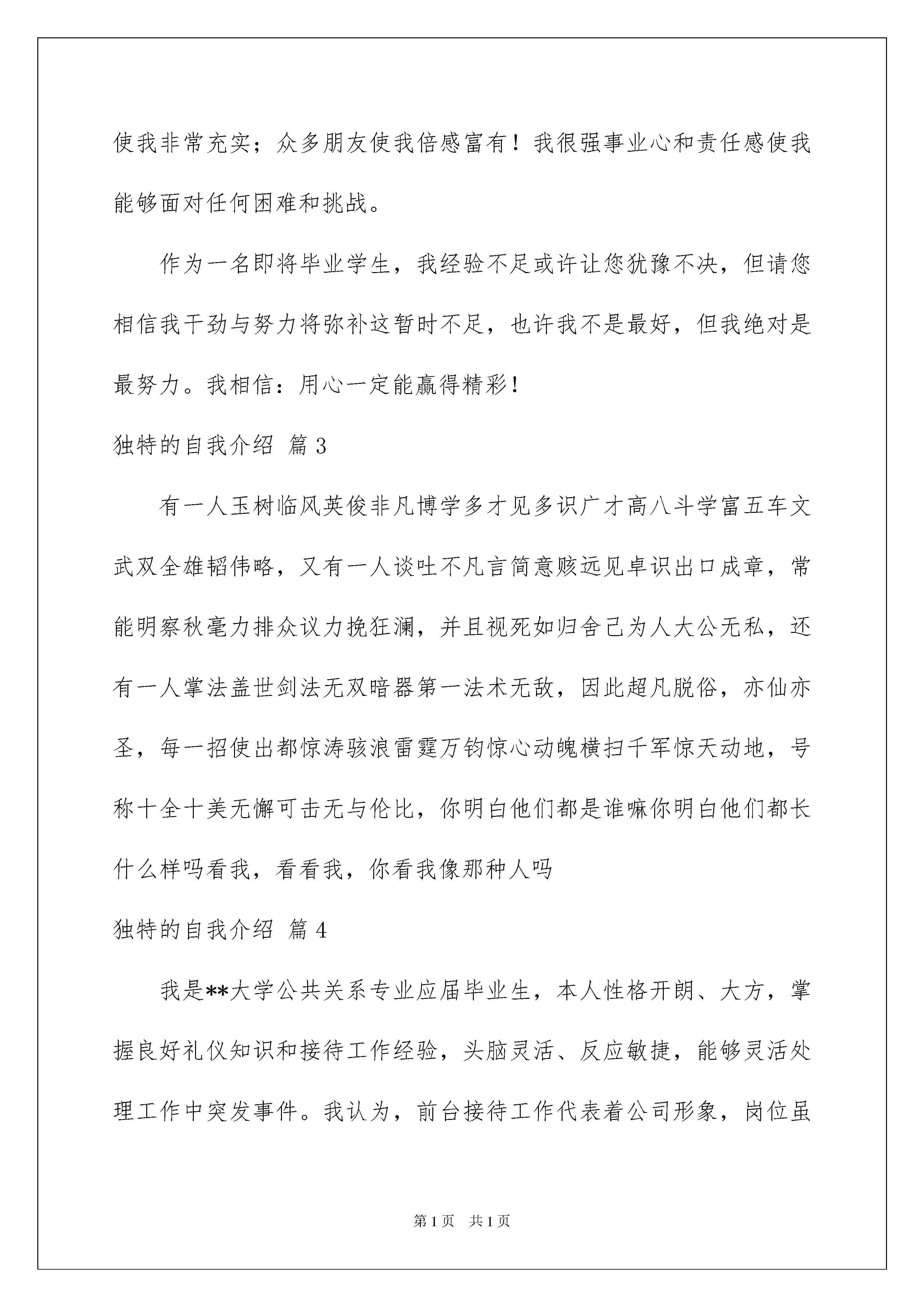 使我非常充实；众多朋友使我倍感富有！我很强事业心和责任感使我能够面对任何困难和挑战。

作为一名即将毕业学生，我经验不足或许让您犹豫不决，但请您相信我干劲与努力将弥补这暂时不足，也许我不是最好，但我绝对是最努力。我相信：用心一定能赢得精彩！

独特的自我介绍 篇3

有一人玉树临风英俊非凡博学多才见多识广才高八斗学富五车文武双全雄韬伟略，又有一人谈吐不凡言简意赅远见卓识出口成章，常能明察秋毫力排众议力挽狂澜，并且视死如归舍己为人大公无私，还有一人掌法盖世剑法无双暗器第一法术无敌，因此超凡脱俗，亦仙亦圣，每一招使出都惊涛骇浪雷霆万钧惊心动魄横扫千军惊天动地，号称十全十美无懈可击无与伦比，你明白他们都是谁嘛你明白他们都长什么样吗看我，看看我，你看我像那种人吗

独特的自我介绍 篇4

我是**大学公共关系专业应届毕业生，本人性格开朗、大方，掌握良好礼仪知识和接待工作经验，头脑灵活、反应敏捷，能够灵活处理工作中突发事件。我认为，前台接待工作代表着公司形象，岗位虽

第1页 共1页